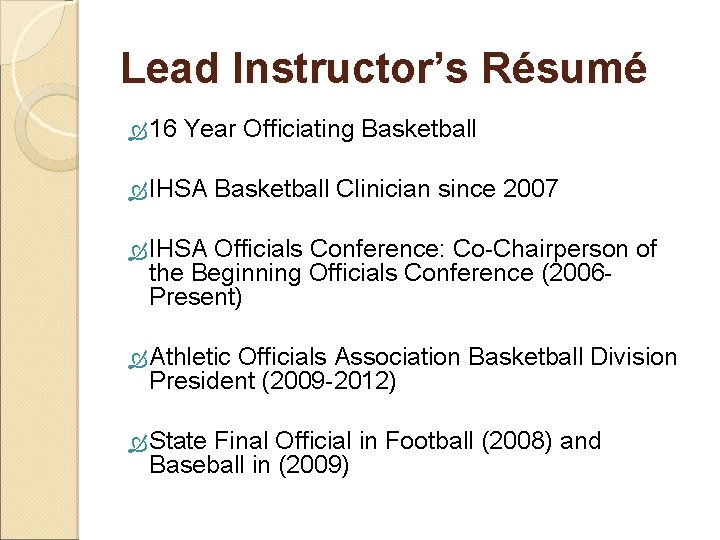 Lead Instructor's Résumé

16 Year Officiating Basketball

IHSA Basketball Clinician since 2007

IHSA Officials Conference: Co-Chairperson of the Beginning Officials Conference (2006-Present)

Athletic Officials Association Basketball Division President (2009-2012)

State Final Official in Football (2008) and Baseball in (2009)